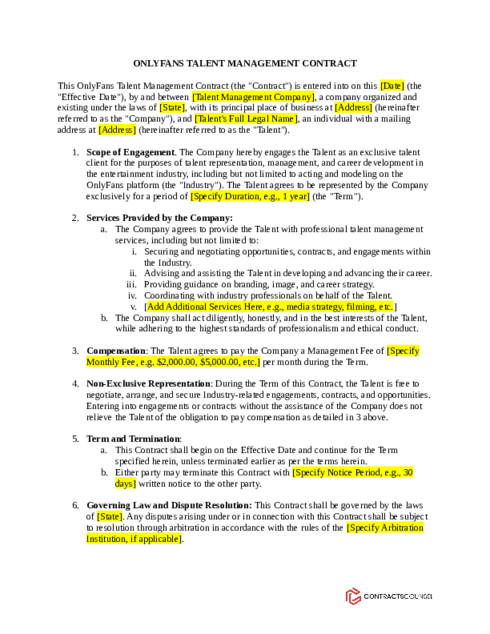 ONLYFANS TALENT MANAGEMENT CONTRACT

This OnlyFans Talent Management Contract (the "Contract") is entered into on this [Date] (the "Effective Date"), by and between [Talent Management Company], a company organized and existing under the laws of [State], with its principal place of business at [Address] (hereinafter referred to as the "Company"), and [Talent's Full Legal Name], an individual with a mailing address at [Address] (hereinafter referred to as the "Talent").

1. Scope of Engagement. The Company hereby engages the Talent as an exclusive talent client for the purposes of talent representation, management, and career development in the entertainment industry, including but not limited to acting and modeling on the OnlyFans platform (the "Industry"). The Talent agrees to be represented by the Company exclusively for a period of [Specify Duration, e.g., 1 year] (the "Term").

2. Services Provided by the Company:
a. The Company agrees to provide the Talent with professional talent management services, including but not limited to:
i. Securing and negotiating opportunities, contracts, and engagements within the Industry.
ii. Advising and assisting the Talent in developing and advancing their career.
iii. Providing guidance on branding, image, and career strategy.
iv. Coordinating with industry professionals on behalf of the Talent.
v. [Add Additional Services Here, e.g., media strategy, filming, etc.]
b. The Company shall act diligently, honestly, and in the best interests of the Talent, while adhering to the highest standards of professionalism and ethical conduct.

3. Compensation: The Talent agrees to pay the Company a Management Fee of [Specify Monthly Fee, e.g. $2,000.00, $5,000.00, etc.] per month during the Term.

4. Non-Exclusive Representation: During the Term of this Contract, the Talent is free to negotiate, arrange, and secure Industry-related engagements, contracts, and opportunities. Entering into engagements or contracts without the assistance of the Company does not relieve the Talent of the obligation to pay compensation as detailed in 3 above.

5. Term and Termination:
a. This Contract shall begin on the Effective Date and continue for the Term specified herein, unless terminated earlier as per the terms herein.
b. Either party may terminate this Contract with [Specify Notice Period, e.g., 30 days] written notice to the other party.

6. Governing Law and Dispute Resolution: This Contract shall be governed by the laws of [State]. Any disputes arising under or in connection with this Contract shall be subject to resolution through arbitration in accordance with the rules of the [Specify Arbitration Institution, if applicable].

CONTRACTSCOUNSEL